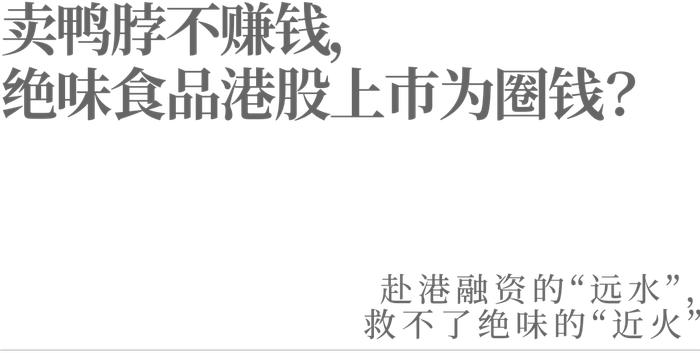 卖鸭脖不赚钱，
绝味食品港股上市为圈钱？

赴港融资的“远水”，
救不了绝味的“近火”